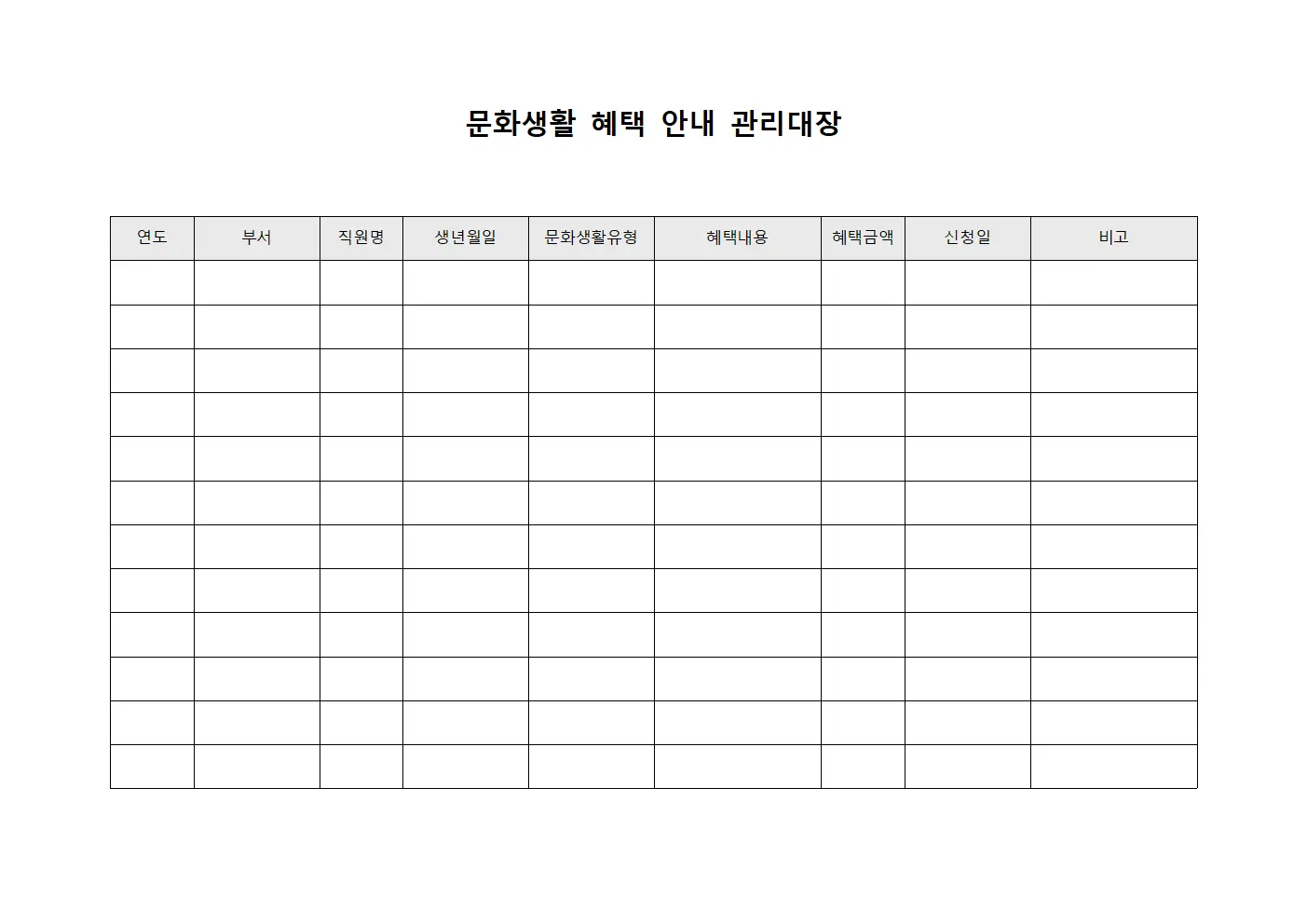 문화생활 혜택 안내 관리대장

| 연도 | 부서 | 직원명 | 생년월일 | 문화생활유형 | 혜택내용 | 혜택금액 | 신청일 | 비고 |
|---|---|---|---|---|---|---|---|---|
| | | | | | | | | |
| | | | | | | | | |
| | | | | | | | | |
| | | | | | | | | |
| | | | | | | | | |
| | | | | | | | | |
| | | | | | | | | |
| | | | | | | | | |
| | | | | | | | | |
| | | | | | | | | |
| | | | | | | | | |
| | | | | | | | | |